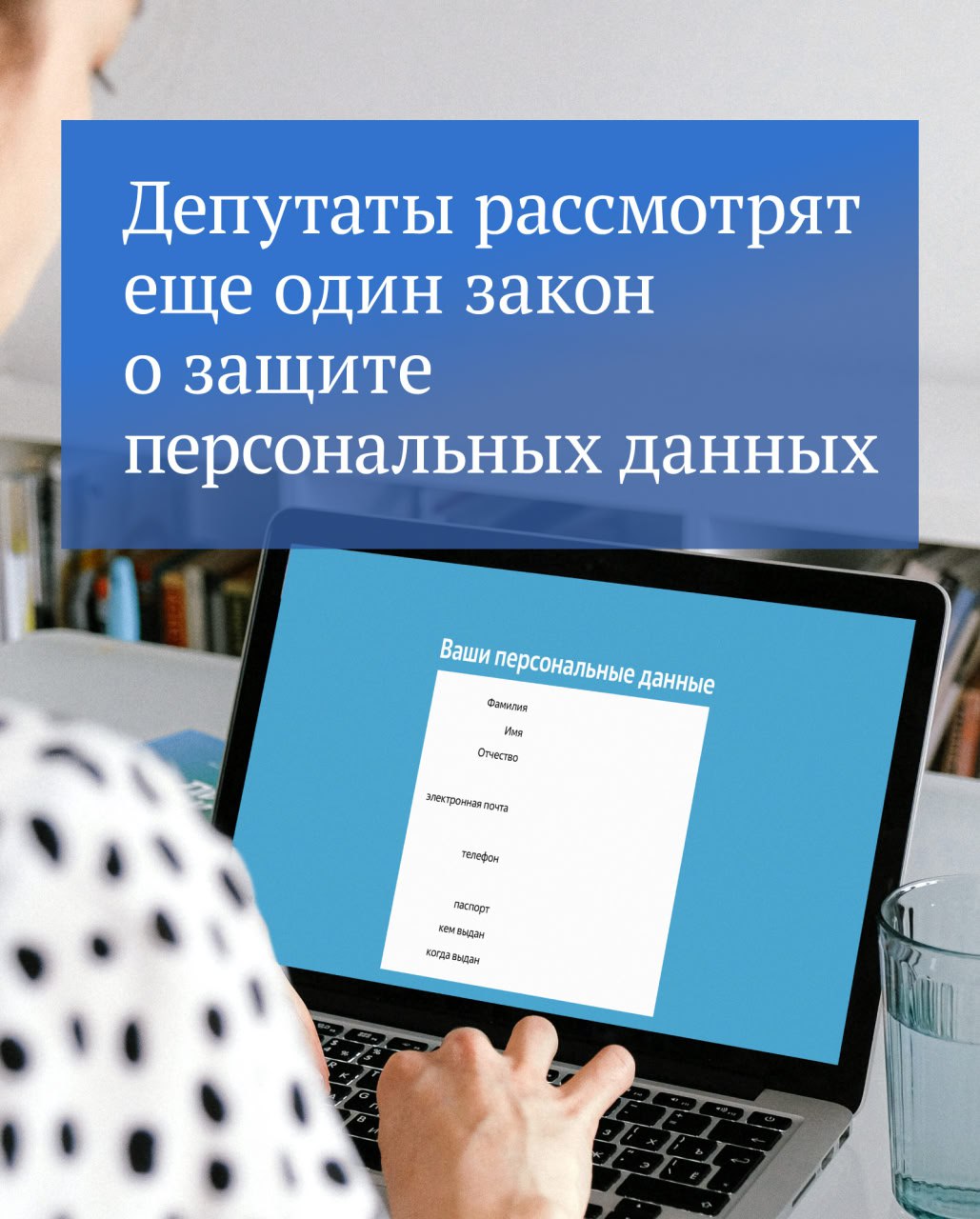 Депутаты рассмотрят еще один закон о защите персональных данных

Ваши персональные данные

Фамилия
Имя
Отчество
электронная почта
телефон
паспорт
кем выдан
когда выдан